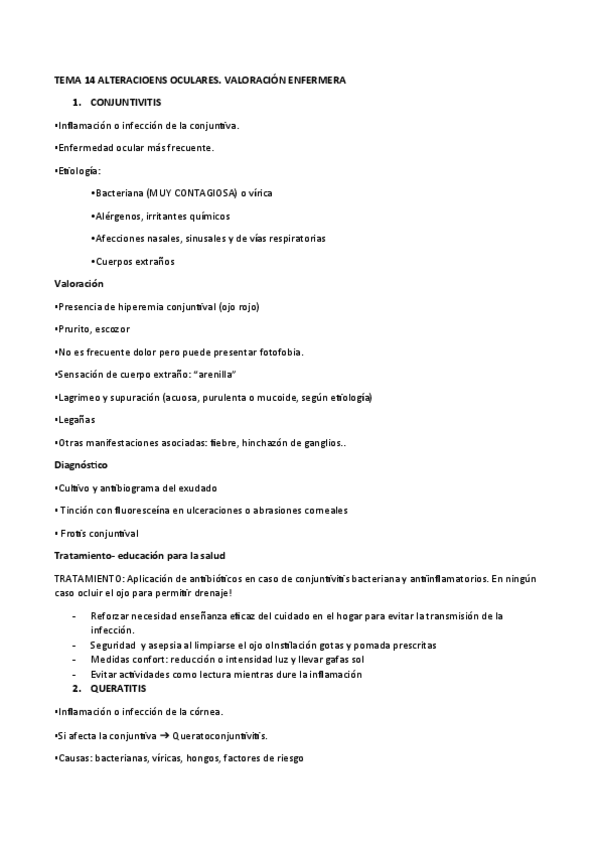 TEMA 14 ALTERACIOENS OCULARES. VALORACIÓN ENFERMERA

1. CONJUNTIVITIS

•Inflamación o infección de la conjuntiva.

•Enfermedad ocular más frecuente.

•Etiología:

•Bacteriana (MUY CONTAGIOSA) o vírica

•Alérgenos, irritantes químicos

•Afecciones nasales, sinusales y de vías respiratorias

•Cuerpos extraños

Valoración

•Presencia de hiperemia conjuntival (ojo rojo)

•Prurito, escozor

•No es frecuente dolor pero puede presentar fotofobia.

•Sensación de cuerpo extraño: "arenilla"

•Lagrimeo y supuración (acuosa, purulenta o mucoide, según etiología)

•Legañas

•Otras manifestaciones asociadas: fiebre, hinchazón de ganglios..

Diagnóstico

•Cultivo y antibiograma del exudado

• Tinción con fluoresceína en ulceraciones o abrasiones corneales

• Frotis conjuntival

Tratamiento- educación para la salud

TRATAMIENTO: Aplicación de antibióticos en caso de conjuntivitis bacteriana y antiinflamatorios. En ningún caso ocluir el ojo para permitir drenaje!

- Reforzar necesidad enseñanza eficaz del cuidado en el hogar para evitar la transmisión de la infección.
- Seguridad y asepsia al limpiarse el ojo oInstilación gotas y pomada prescritas
- Medidas confort: reducción o intensidad luz y llevar gafas sol
- Evitar actividades como lectura mientras dure la inflamación

2. QUERATITIS

•Inflamación o infección de la córnea.

•Si afecta la conjuntiva → Queratoconjuntivitis.

•Causas: bacterianas, víricas, hongos, factores de riesgo